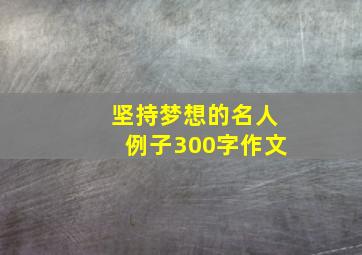 坚持梦想的名人例子300字作文